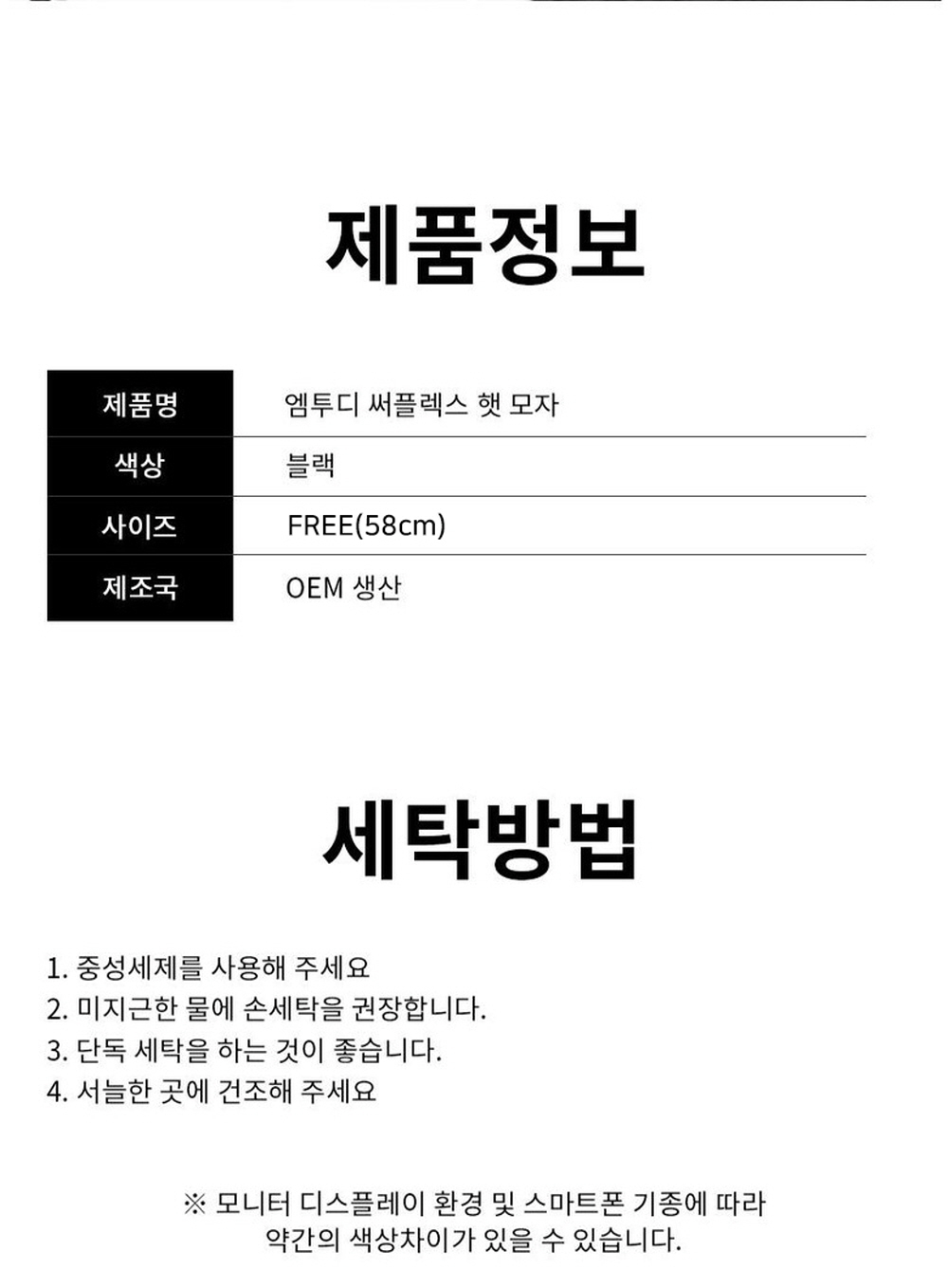 제품정보

| 제품명 | 엠투디 써플렉스 햇 모자 |
|---|---|
| 색상 | 블랙 |
| 사이즈 | FREE(58cm) |
| 제조국 | OEM 생산 |

세탁방법

1. 중성세제를 사용해 주세요
2. 미지근한 물에 손세탁을 권장합니다.
3. 단독 세탁을 하는 것이 좋습니다.
4. 서늘한 곳에 건조해 주세요

※ 모니터 디스플레이 환경 및 스마트폰 기종에 따라 약간의 색상차이가 있을 수 있습니다.